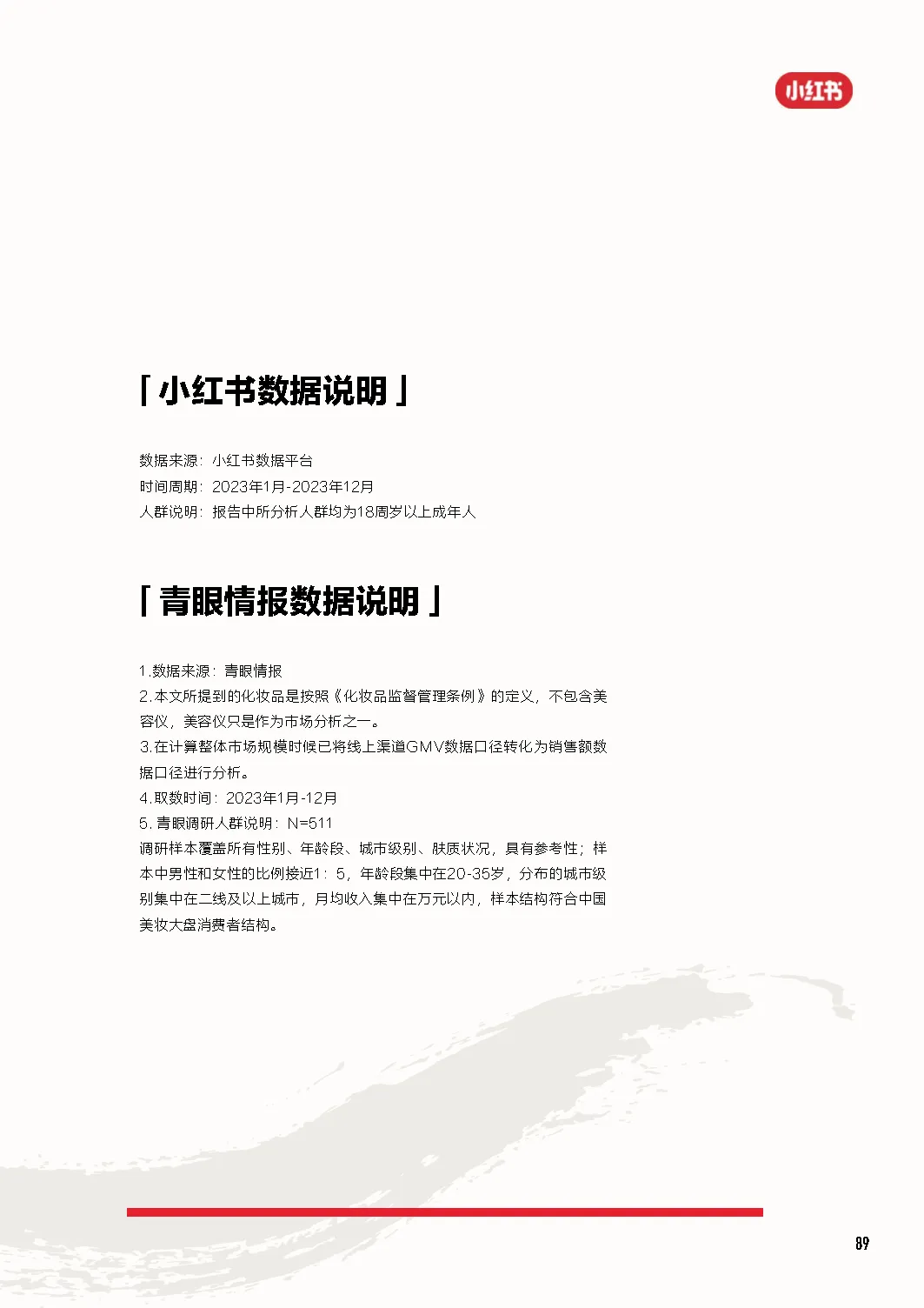 小红书

「小红书数据说明」

数据来源：小红书数据平台
时间周期：2023年1月-2023年12月
人群说明：报告中所分析人群均为18周岁以上成年人

「青眼情报数据说明」

1.数据来源：青眼情报
2.本文所提到的化妆品是按照《化妆品监督管理条例》的定义，不包含美容仪，美容仪只是作为市场分析之一。
3.在计算整体市场规模时候已将线上渠道GMV数据口径转化为销售额数据口径进行分析。
4.取数时间：2023年1月-12月
5. 青眼调研人群说明：N=511
调研样本覆盖所有性别、年龄段、城市级别、肤质状况，具有参考性；样本中男性和女性的比例接近1：5，年龄段集中在20-35岁，分布的城市级别集中在二线及以上城市，月均收入集中在万元以内，样本结构符合中国美妆大盘消费者结构。

89